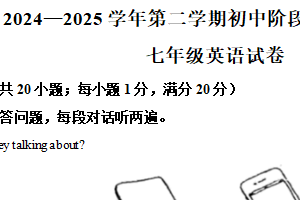 2024—2025 学年第二学期初中阶段

七年级英语试卷

共 20 小题；每小题 1 分，满分 20 分）

答问题，每段对话听两遍。

ey talking about?